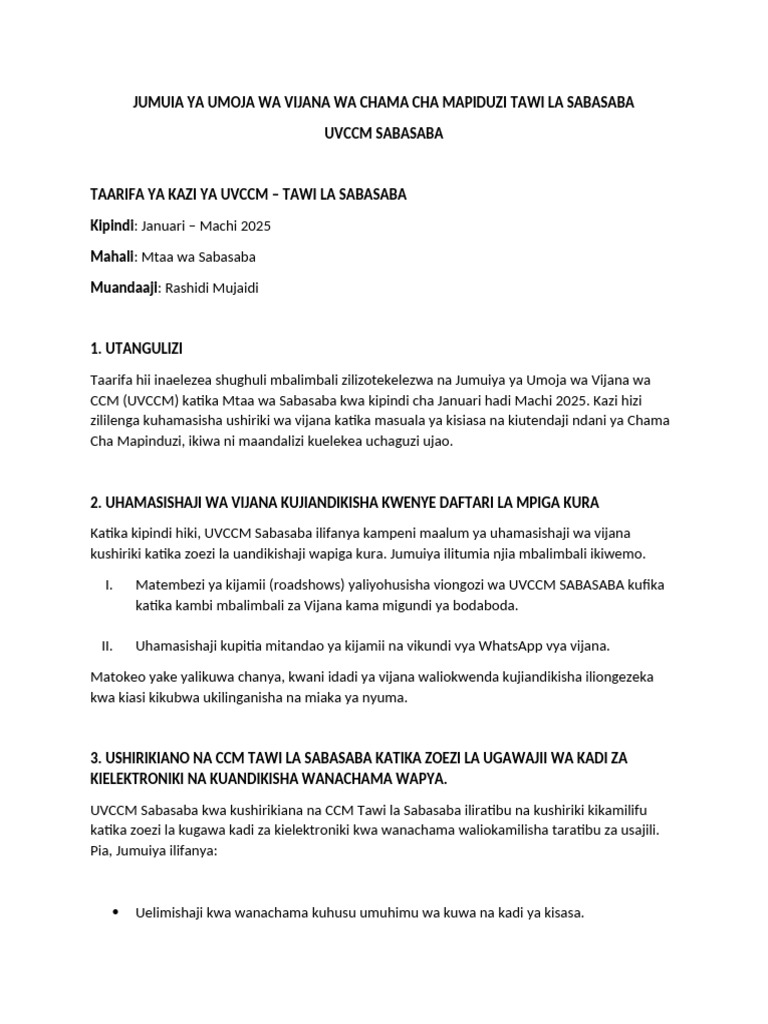 JUMUIA YA UMOJA WA VIJANA WA CHAMA CHA MAPIDUZI TAWI LA SABASABA

UVCCM SABASABA

TAARIFA YA KAZI YA UVCCM – TAWI LA SABASABA

Kipindi: Januari – Machi 2025

Mahali: Mtaa wa Sabasaba

Muandaaji: Rashidi Mujaidi

1. UTANGULIZI

Taarifa hii inaelezea shughuli mbalimbali zilizotekelezwa na Jumuiya ya Umoja wa Vijana wa CCM (UVCCM) katika Mtaa wa Sabasaba kwa kipindi cha Januari hadi Machi 2025. Kazi hizi zililenga kuhamasisha ushiriki wa vijana katika masuala ya kisiasa na kiutendaji ndani ya Chama Cha Mapinduzi, ikiwa ni maandalizi kuelekea uchaguzi ujao.

2. UHAMASISHAJI WA VIJANA KUJIANDIKISHA KWENYE DAFTARI LA MPIGA KURA

Katika kipindi hiki, UVCCM Sabasaba ilifanya kampeni maalum ya uhamasishaji wa vijana kushiriki katika zoezi la uandikishaji wapiga kura. Jumuiya ilitumia njia mbalimbali ikiwemo.

I. Matembezi ya kijamii (roadshows) yaliyohusisha viongozi wa UVCCM SABASABA kufika katika kambi mbalimbali za Vijana kama migundi ya bodaboda.

II. Uhamasishaji kupitia mitandao ya kijamii na vikundi vya WhatsApp vya vijana.

Matokeo yake yalikuwa chanya, kwani idadi ya vijana waliokwenda kujiandikisha iliongezeka kwa kiasi kikubwa ukilinganisha na miaka ya nyuma.

3. USHIRIKIANO NA CCM TAWI LA SABASABA KATIKA ZOEZI LA UGAWAJII WA KADI ZA KIELEKTRONIKI NA KUANDIKISHA WANACHAMA WAPYA.

UVCCM Sabasaba kwa kushirikiana na CCM Tawi la Sabasaba iliratibu na kushiriki kikamilifu katika zoezi la kugawa kadi za kielektroniki kwa wanachama waliokamilisha taratibu za usajili. Pia, Jumuiya ilifanya:

• Uelimishaji kwa wanachama kuhusu umuhimu wa kuwa na kadi ya kisasa.